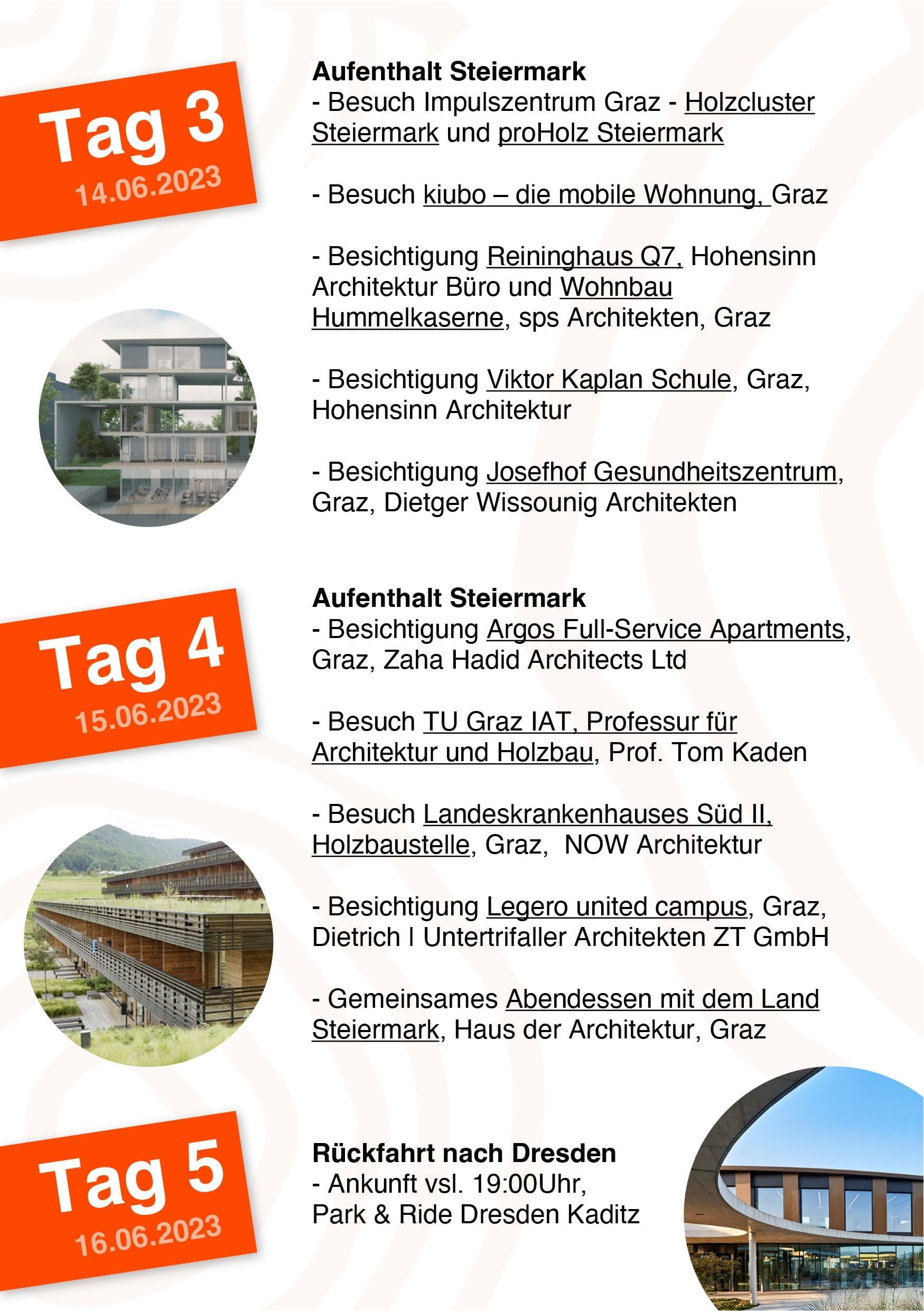 Tag 3
14.06.2023

Aufenthalt Steiermark
- Besuch Impulszentrum Graz - Holzcluster Steiermark und proHolz Steiermark

- Besuch kiubo – die mobile Wohnung, Graz

- Besichtigung Reininghaus Q7, Hohensinn Architektur Büro und Wohnbau Hummelkaserne, sps Architekten, Graz

- Besichtigung Viktor Kaplan Schule, Graz, Hohensinn Architektur

- Besichtigung Josefhof Gesundheitszentrum, Graz, Dietger Wissounig Architekten

Tag 4
15.06.2023

Aufenthalt Steiermark
- Besichtigung Argos Full-Service Apartments, Graz, Zaha Hadid Architects Ltd

- Besuch TU Graz IAT, Professur für Architektur und Holzbau, Prof. Tom Kaden

- Besuch Landeskrankenhauses Süd II, Holzbaustelle, Graz, NOW Architektur

- Besichtigung Legero united campus, Graz, Dietrich I Untertrifaller Architekten ZT GmbH

- Gemeinsames Abendessen mit dem Land Steiermark, Haus der Architektur, Graz

Tag 5
16.06.2023

Rückfahrt nach Dresden
- Ankunft vsl. 19:00Uhr, Park & Ride Dresden Kaditz